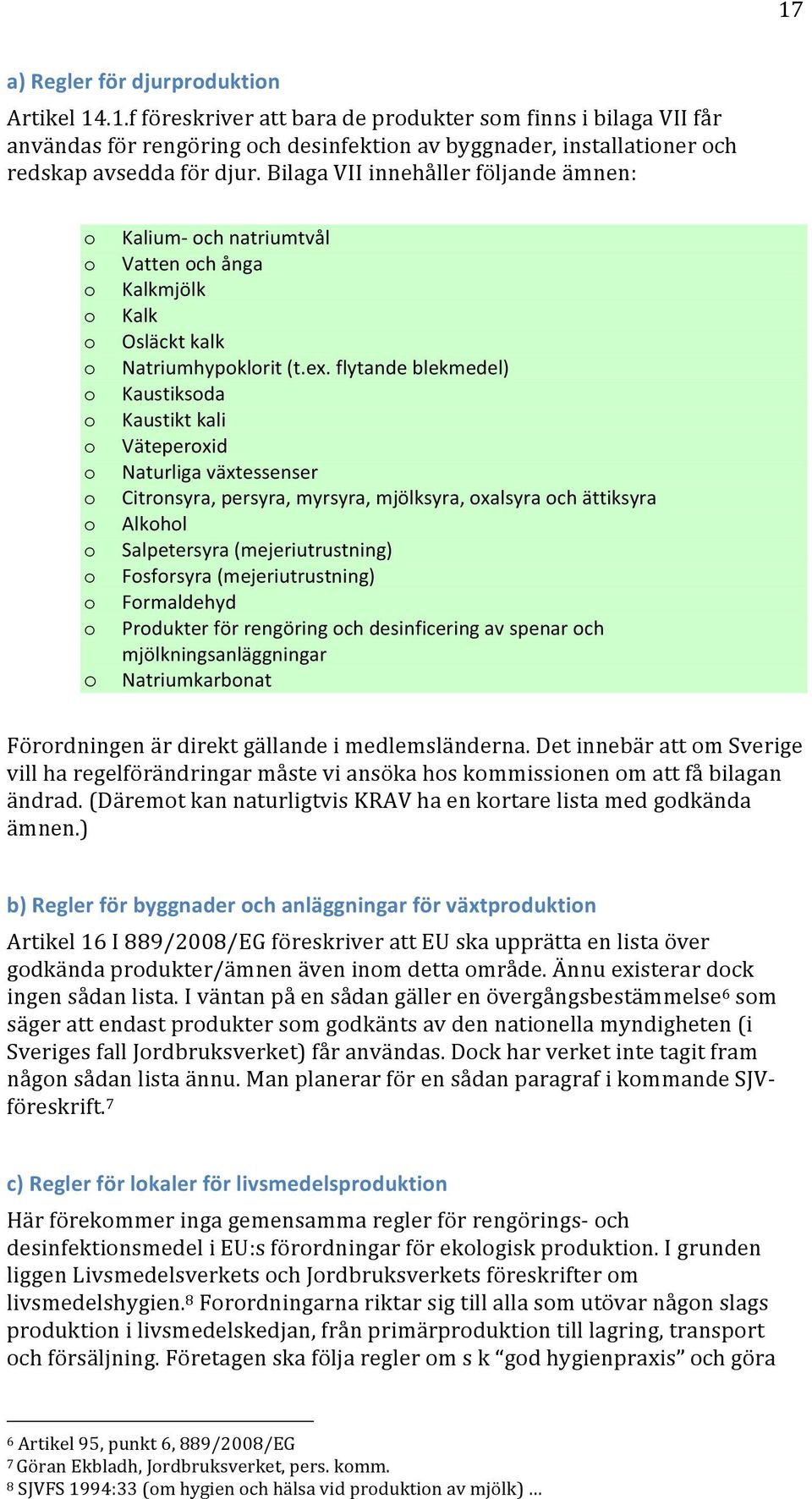 17

a) Regler för djurproduktion

Artikel 14.1.f föreskriver att bara de produkter som finns i bilaga VII får användas för rengöring och desinfektion av byggnader, installationer och redskap avsedda för djur. Bilaga VII innehåller följande ämnen:

o Kalium- och natriumtvål
o Vatten och ånga
o Kalkmjölk
o Kalk
o Osläckt kalk
o Natriumhypoklorit (t.ex. flytande blekmedel)
o Kaustiksoda
o Kaustikt kali
o Väteperoxid
o Naturliga växtessenser
o Citronsyra, persyra, myrsyra, mjölksyra, oxalsyra och ättiksyra
o Alkohol
o Salpetersyra (mejeriutrustning)
o Fosforsyra (mejeriutrustning)
o Formaldehyd
o Produkter för rengöring och desinficering av spenar och mjölkningsanläggningar
o Natriumkarbonat

Förordningen är direkt gällande i medlemsländerna. Det innebär att om Sverige vill ha regelförändringar måste vi ansöka hos kommissionen om att få bilagan ändrad. (Däremot kan naturligtvis KRAV ha en kortare lista med godkända ämnen.)

b) Regler för byggnader och anläggningar för växtproduktion

Artikel 16 I 889/2008/EG föreskriver att EU ska upprätta en lista över godkända produkter/ämnen även inom detta område. Ännu existerar dock ingen sådan lista. I väntan på en sådan gäller en övergångsbestämmelse$^6$ som säger att endast produkter som godkänts av den nationella myndigheten (i Sveriges fall Jordbruksverket) får användas. Dock har verket inte tagit fram någon sådan lista ännu. Man planerar för en sådan paragraf i kommande SJV-föreskrift.$^7$

c) Regler för lokaler för livsmedelsproduktion

Här förekommer inga gemensamma regler för rengörings- och desinfektionsmedel i EU:s förordningar för ekologisk produktion. I grunden liggen Livsmedelsverkets och Jordbruksverkets föreskrifter om livsmedelshygien.$^8$ Forordningarna riktar sig till alla som utövar någon slags produktion i livsmedelskedjan, från primärproduktion till lagring, transport och försäljning. Företagen ska följa regler om s k “god hygienpraxis” och göra

$^6$ Artikel 95, punkt 6, 889/2008/EG
$^7$ Göran Ekbladh, Jordbruksverket, pers. komm.
$^8$ SJVFS 1994:33 (om hygien och hälsa vid produktion av mjölk) ...